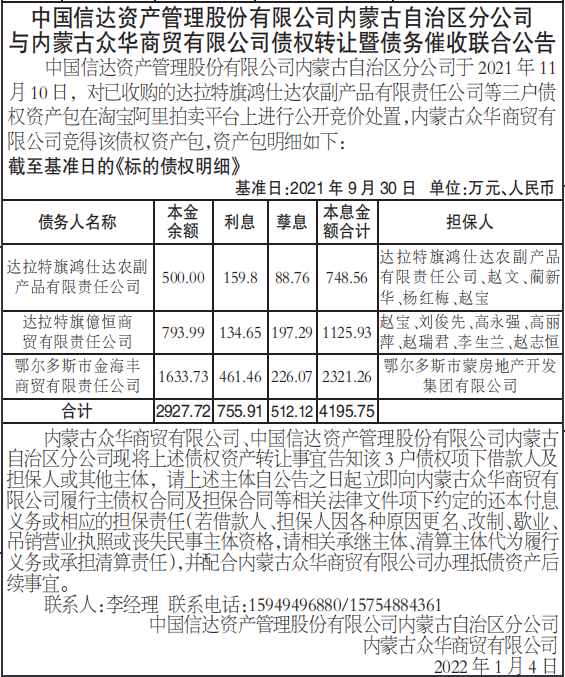 中国信达资产管理股份有限公司内蒙古自治区分公司与内蒙古众华商贸有限公司债权转让暨债务催收联合公告

中国信达资产管理股份有限公司内蒙古自治区分公司于 2021 年 11 月 10 日，对已收购的达拉特旗鸿仕达农副产品有限责任公司等三户债权资产包在淘宝阿里拍卖平台上进行公开竞价处置，内蒙古众华商贸有限公司竞得该债权资产包，资产包明细如下：

截至基准日的《标的债权明细》

基准日:2021 年 9 月 30 日 单位:万元、人民币

| 债务人名称 | 本金余额 | 利息 | 孳息 | 本息金额合计 | 担保人 |
|---|---|---|---|---|---|
| 达拉特旗鸿仕达农副产品有限责任公司 | 500.00 | 159.8 | 88.76 | 748.56 | 达拉特旗鸿仕达农副产品有限责任公司、赵文、蔺新华、杨红梅、赵宝 |
| 达拉特旗億恒商贸有限责任公司 | 793.99 | 134.65 | 197.29 | 1125.93 | 赵宝、刘俊先、高永强、高丽萍、赵瑞君、李生兰、赵志恒 |
| 鄂尔多斯市金海丰商贸有限责任公司 | 1633.73 | 461.46 | 226.07 | 2321.26 | 鄂尔多斯市蒙房地产开发集团有限公司 |
| 合计 | 2927.72 | 755.91 | 512.12 | 4195.75 | |

内蒙古众华商贸有限公司、中国信达资产管理股份有限公司内蒙古自治区分公司现将上述债权资产转让事宜告知该 3 户债权项下借款人及担保人或其他主体，请上述主体自公告之日起立即向内蒙古众华商贸有限公司履行主债权合同及担保合同等相关法律文件项下约定的还本付息义务或相应的担保责任(若借款人、担保人因各种原因更名、改制、歇业、吊销营业执照或丧失民事主体资格，请相关承继主体、清算主体代为履行义务或承担清算责任)，并配合内蒙古众华商贸有限公司办理抵债资产后续事宜。

联系人:李经理 联系电话:15949496880/15754884361

中国信达资产管理股份有限公司内蒙古自治区分公司
内蒙古众华商贸有限公司
2022 年 1 月 4 日